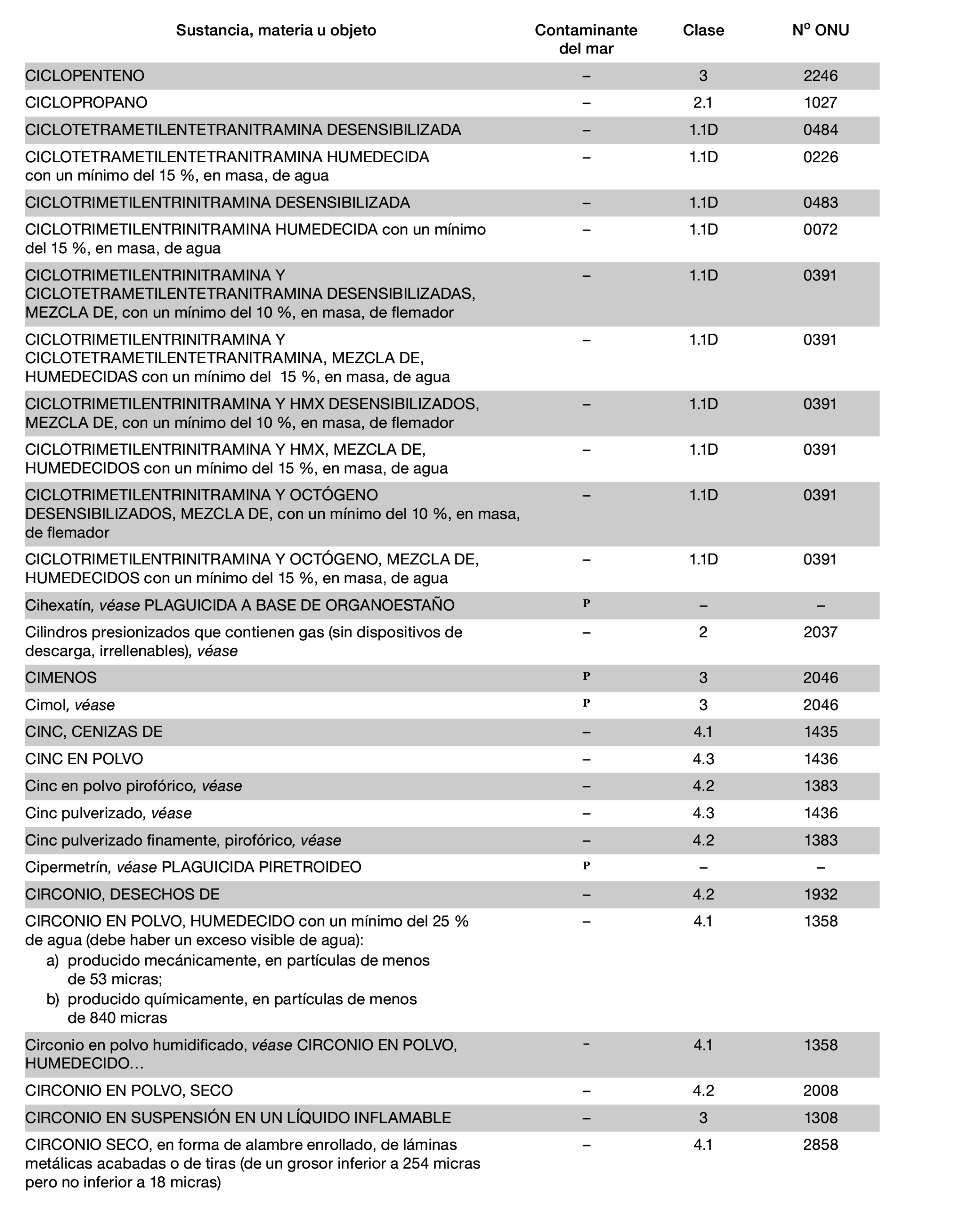 | Sustancia, materia u objeto | Contaminante del mar | Clase | Nº ONU |
|---|---|---|---|
| CICLOPENTENO | – | 3 | 2246 |
| CICLOPROPANO | – | 2.1 | 1027 |
| CICLOTETRAMETILENTETRANITRAMINA DESENSIBILIZADA | – | 1.1D | 0484 |
| CICLOTETRAMETILENTETRANITRAMINA HUMEDECIDA con un mínimo del 15 %, en masa, de agua | – | 1.1D | 0226 |
| CICLOTRIMETILENTRINITRAMINA DESENSIBILIZADA | – | 1.1D | 0483 |
| CICLOTRIMETILENTRINITRAMINA HUMEDECIDA con un mínimo del 15 %, en masa, de agua | – | 1.1D | 0072 |
| CICLOTRIMETILENTRINITRAMINA Y CICLOTETRAMETILENTETRANITRAMINA DESENSIBILIZADAS, MEZCLA DE, con un mínimo del 10 %, en masa, de flemador | – | 1.1D | 0391 |
| CICLOTRIMETILENTRINITRAMINA Y CICLOTETRAMETILENTETRANITRAMINA, MEZCLA DE, HUMEDECIDAS con un mínimo del 15 %, en masa, de agua | – | 1.1D | 0391 |
| CICLOTRIMETILENTRINITRAMINA Y HMX DESENSIBILIZADOS, MEZCLA DE, con un mínimo del 10 %, en masa, de flemador | – | 1.1D | 0391 |
| CICLOTRIMETILENTRINITRAMINA Y HMX, MEZCLA DE, HUMEDECIDOS con un mínimo del 15 %, en masa, de agua | – | 1.1D | 0391 |
| CICLOTRIMETILENTRINITRAMINA Y OCTÓGENO DESENSIBILIZADOS, MEZCLA DE, con un mínimo del 10 %, en masa, de flemador | – | 1.1D | 0391 |
| CICLOTRIMETILENTRINITRAMINA Y OCTÓGENO, MEZCLA DE, HUMEDECIDOS con un mínimo del 15 %, en masa, de agua | – | 1.1D | 0391 |
| Cihexatín, véase PLAGUICIDA A BASE DE ORGANOESTAÑO | P | – | – |
| Cilindros presionizados que contienen gas (sin dispositivos de descarga, irrellenables), véase | – | 2 | 2037 |
| CIMENOS | P | 3 | 2046 |
| Cimol, véase | P | 3 | 2046 |
| CINC, CENIZAS DE | – | 4.1 | 1435 |
| CINC EN POLVO | – | 4.3 | 1436 |
| Cinc en polvo pirofórico, véase | – | 4.2 | 1383 |
| Cinc pulverizado, véase | – | 4.3 | 1436 |
| Cinc pulverizado finamente, pirofórico, véase | – | 4.2 | 1383 |
| Cipermetrín, véase PLAGUICIDA PIRETROIDEO | P | – | – |
| CIRCONIO, DESECHOS DE | – | 4.2 | 1932 |
| CIRCONIO EN POLVO, HUMEDECIDO con un mínimo del 25 % de agua (debe haber un exceso visible de agua): a) producido mecánicamente, en partículas de menos de 53 micras; b) producido químicamente, en partículas de menos de 840 micras | – | 4.1 | 1358 |
| Circonio en polvo humidificado, véase CIRCONIO EN POLVO, HUMEDECIDO… | – | 4.1 | 1358 |
| CIRCONIO EN POLVO, SECO | – | 4.2 | 2008 |
| CIRCONIO EN SUSPENSIÓN EN UN LÍQUIDO INFLAMABLE | – | 3 | 1308 |
| CIRCONIO SECO, en forma de alambre enrollado, de láminas metálicas acabadas o de tiras (de un grosor inferior a 254 micras pero no inferior a 18 micras) | – | 4.1 | 2858 |